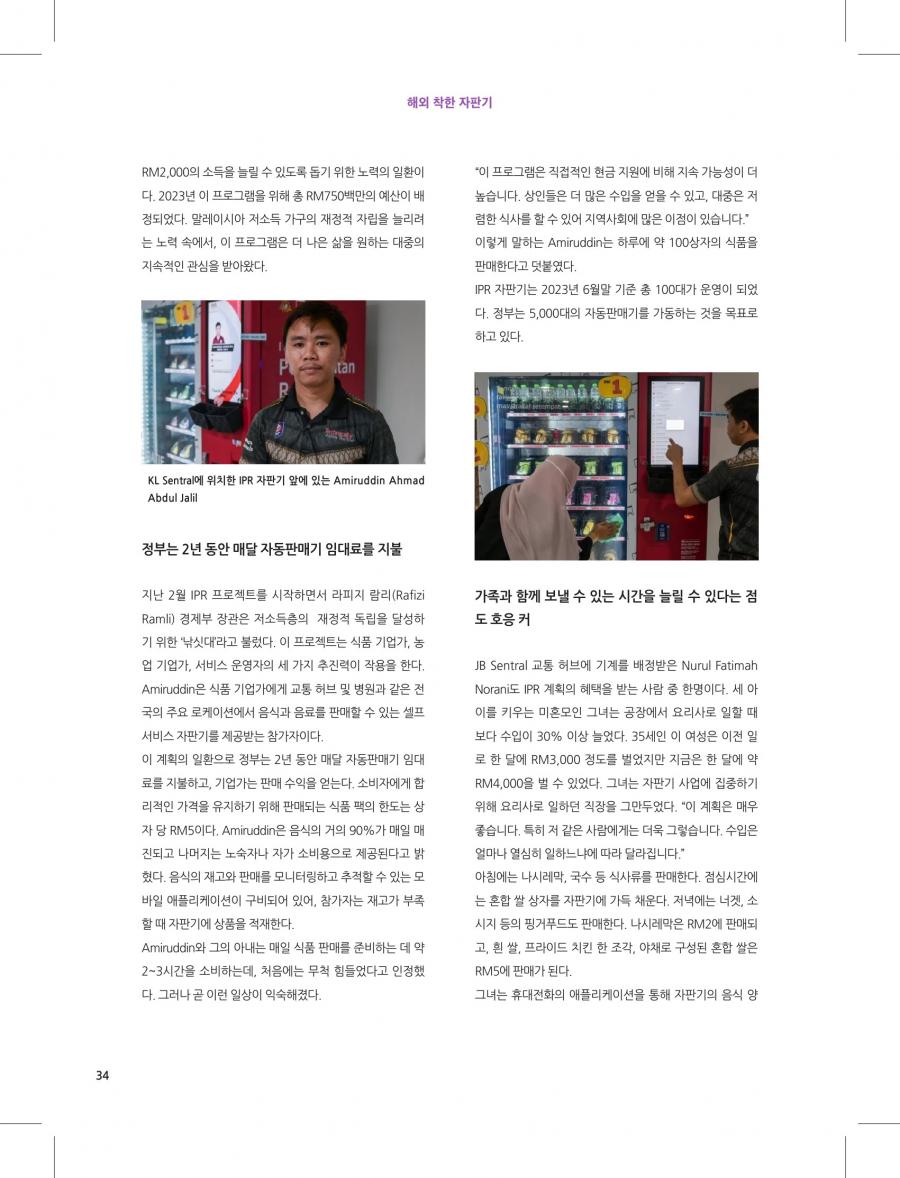 해외 착한 자판기

RM2,000의 소득을 늘릴 수 있도록 돕기 위한 노력의 일환이다. 2023년 이 프로그램을 위해 총 RM750백만의 예산이 배정되었다. 말레이시아 저소득 가구의 재정적 자립을 늘리려는 노력 속에서, 이 프로그램은 더 나은 삶을 원하는 대중의 지속적인 관심을 받아왔다.

KL Sentral에 위치한 IPR 자판기 앞에 있는 Amiruddin Ahmad Abdul Jalil

정부는 2년 동안 매달 자동판매기 임대료를 지불

지난 2월 IPR 프로젝트를 시작하면서 라피지 람리(Rafizi Ramli) 경제부 장관은 저소득층의 재정적 독립을 달성하기 위한 '낚싯대'라고 불렀다. 이 프로젝트는 식품 기업가, 농업 기업가, 서비스 운영자의 세 가지 추진력이 작용을 한다. Amiruddin은 식품 기업가에게 교통 허브 및 병원과 같은 전국의 주요 로케이션에서 음식과 음료를 판매할 수 있는 셀프 서비스 자판기를 제공받는 참가자이다.

이 계획의 일환으로 정부는 2년 동안 매달 자동판매기 임대료를 지불하고, 기업가는 판매 수익을 얻는다. 소비자에게 합리적인 가격을 유지하기 위해 판매되는 식품 팩의 한도는 상자 당 RM5이다. Amiruddin은 음식의 거의 90%가 매일 매진되고 나머지는 노숙자나 자가 소비용으로 제공된다고 밝혔다. 음식의 재고와 판매를 모니터링하고 추적할 수 있는 모바일 애플리케이션이 구비되어 있어, 참가자는 재고가 부족할 때 자판기에 상품을 적재한다.

Amiruddin와 그의 아내는 매일 식품 판매를 준비하는 데 약 2~3시간을 소비하는데, 처음에는 무척 힘들었다고 인정했다. 그러나 곧 이런 일상이 익숙해졌다.

"이 프로그램은 직접적인 현금 지원에 비해 지속 가능성이 더 높습니다. 상인들은 더 많은 수입을 얻을 수 있고, 대중은 저렴한 식사를 할 수 있어 지역사회에 많은 이점이 있습니다."

이렇게 말하는 Amiruddin는 하루에 약 100상자의 식품을 판매한다고 덧붙였다.

IPR 자판기는 2023년 6월말 기준 총 100대가 운영이 되었다. 정부는 5,000대의 자동판매기를 가동하는 것을 목표로 하고 있다.

가족과 함께 보낼 수 있는 시간을 늘릴 수 있다는 점도 호응 커

JB Sentral 교통 허브에 기계를 배정받은 Nurul Fatimah Norani도 IPR 계획의 혜택을 받는 사람 중 한명이다. 세 아이를 키우는 미혼모인 그녀는 공장에서 요리사로 일할 때보다 수입이 30% 이상 늘었다. 35세인 이 여성은 이전 일로 한 달에 RM3,000 정도를 벌었지만 지금은 한 달에 약 RM4,000을 벌 수 있었다. 그녀는 자판기 사업에 집중하기 위해 요리사로 일하던 직장을 그만두었다. "이 계획은 매우 좋습니다. 특히 저 같은 사람에게는 더욱 그렇습니다. 수입은 얼마나 열심히 일하느냐에 따라 달라집니다."

아침에는 나시레막, 국수 등 식사류를 판매한다. 점심시간에는 혼합 쌀 상자를 자판기에 가득 채운다. 저녁에는 너겟, 소시지 등의 핑거푸드도 판매한다. 나시레막은 RM2에 판매되고, 흰 쌀, 프라이드 치킨 한 조각, 야채로 구성된 혼합 쌀은 RM5에 판매가 된다.

그녀는 휴대전화의 애플리케이션을 통해 자판기의 음식 양

34